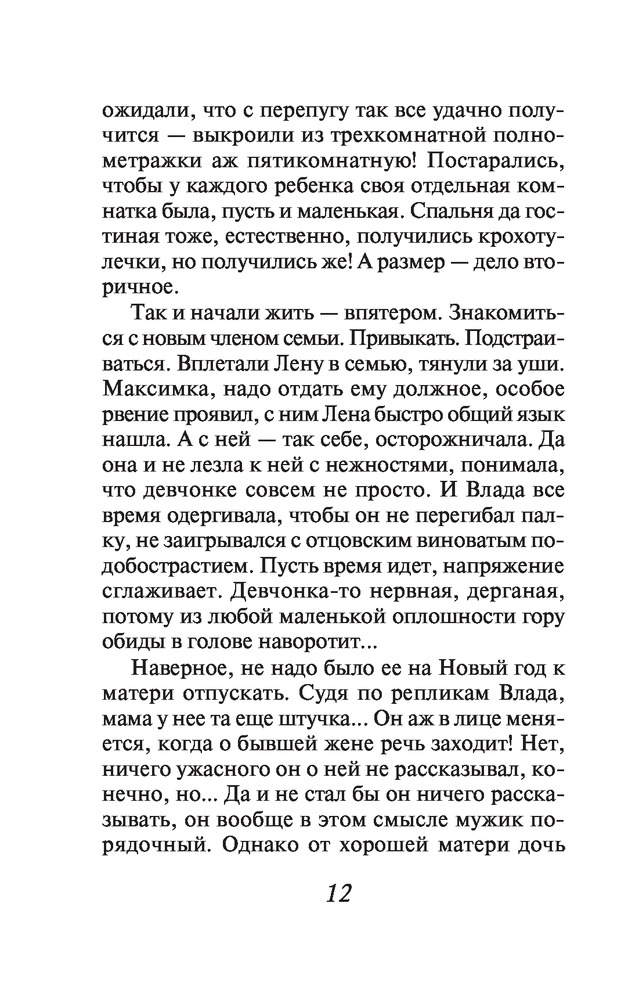 ожидали, что с перепугу так все удачно получится — выкроили из трехкомнатной полнометражки аж пятикомнатную! Постарались, чтобы у каждого ребенка своя отдельная комнатка была, пусть и маленькая. Спальня да гостиная тоже, естественно, получились крохотулечки, но получились же! А размер — дело вторичное.

Так и начали жить — впятером. Знакомиться с новым членом семьи. Привыкать. Подстраиваться. Вплетали Лену в семью, тянули за уши. Максимка, надо отдать ему должное, особое рвение проявил, с ним Лена быстро общий язык нашла. А с ней — так себе, осторожничала. Да она и не лезла к ней с нежностями, понимала, что девчонке совсем не просто. И Влада все время одергивала, чтобы он не перегибал палку, не заигрывался с отцовским виноватым подобострастием. Пусть время идет, напряжение сглаживает. Девчонка-то нервная, дерганая, потому из любой маленькой оплошности гору обиды в голове наворотит...

Наверное, не надо было ее на Новый год к матери отпускать. Судя по репликам Влада, мама у нее та еще штучка... Он аж в лице меняется, когда о бывшей жене речь заходит! Нет, ничего ужасного он о ней не рассказывал, конечно, но... Да и не стал бы он ничего рассказывать, он вообще в этом смысле мужик порядочный. Однако от хорошей матери дочь

12